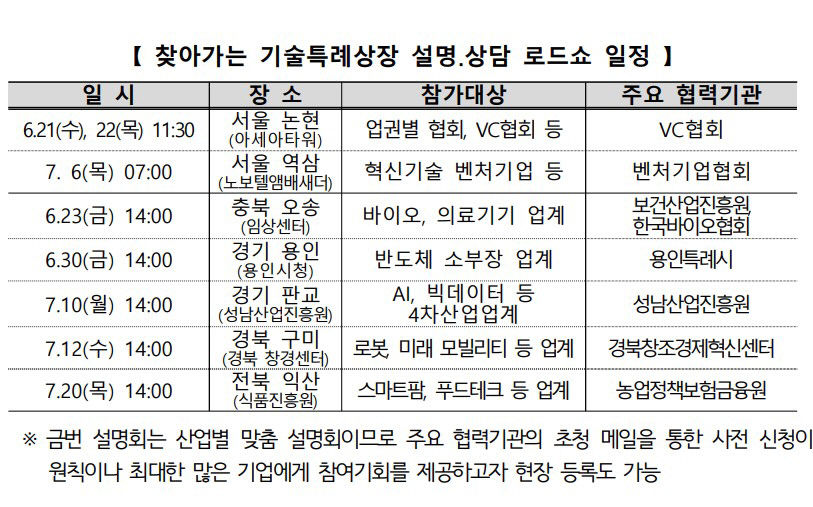 【 찾아가는 기술특례상장 설명.상담 로드쇼 일정 】

| 일 시 | 장 소 | 참가대상 | 주요 협력기관 |
|---|---|---|---|
| 6.21(수), 22(목) 11:30 | 서울 논현 (아세아타워) | 업권별 협회, VC협회 등 | VC협회 |
| 7. 6(목) 07:00 | 서울 역삼 (노보텔앰배새더) | 혁신기술 벤처기업 등 | 벤처기업협회 |
| 6.23(금) 14:00 | 충북 오송 (임상센터) | 바이오, 의료기기 업계 | 보건산업진흥원, 한국바이오협회 |
| 6.30(금) 14:00 | 경기 용인 (용인시청) | 반도체 소부장 업계 | 용인특례시 |
| 7.10(월) 14:00 | 경기 판교 (성남산업진흥원) | AI, 빅데이터 등 4차산업업계 | 성남산업진흥원 |
| 7.12(수) 14:00 | 경북 구미 (경북 창경센터) | 로봇, 미래 모빌리티 등 업계 | 경북창조경제혁신센터 |
| 7.20(목) 14:00 | 전북 익산 (식품진흥원) | 스마트팜, 푸드테크 등 업계 | 농업정책보험금융원 |

※ 금번 설명회는 산업별 맞춤 설명회이므로 주요 협력기관의 초청 메일을 통한 사전 신청이 원칙이나 최대한 많은 기업에게 참여기회를 제공하고자 현장 등록도 가능